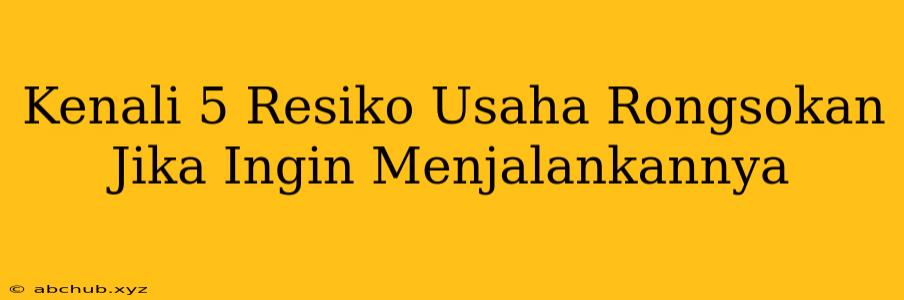 Kenali 5 Resiko Usaha Rongsokan Jika Ingin Menjalankannya

© abchub.xyz